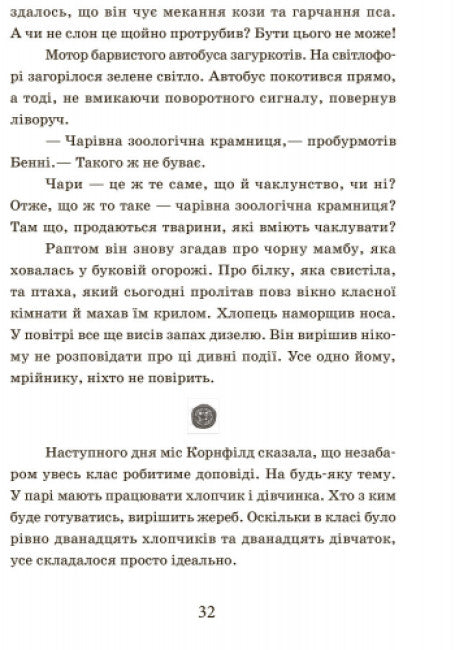 здалось, що він чує мекання кози та гарчання пса. А чи не слон це щойно протрубив? Бути цього не може!

Мотор барвистого автобуса загуркотів. На світлофорі загорілося зелене світло. Автобус покотився прямо, а тоді, не вмикаючи поворотного сигналу, повернув ліворуч.

— Чарівна зоологічна крамниця,— пробурмотів Бенні.— Такого ж не буває.

Чари — це ж те саме, що й чаклунство, чи ні? Отже, що ж то таке — чарівна зоологічна крамниця? Там що, продаються тварини, які вміють чаклувати?

Раптом він знову згадав про чорну мамбу, яка ховалась у буковій огорожі. Про білку, яка свистіла, та птаха, який сьогодні пролітав повз вікно класної кімнати й махав їм крилом. Хлопець наморщив носа. У повітрі все ще висів запах дизелю. Він вирішив нікому не розповідати про ці дивні події. Усе одно йому, мрійнику, ніхто не повірить.

Наступного дня міс Корнфілд сказала, що незабаром увесь клас робитиме доповіді. На будь-яку тему. У парі мають працювати хлопчик і дівчинка. Хто з ким буде готуватись, вирішить жереб. Оскільки в класі було рівно дванадцять хлопчиків та дванадцять дівчаток, усе складалося просто ідеально.

32